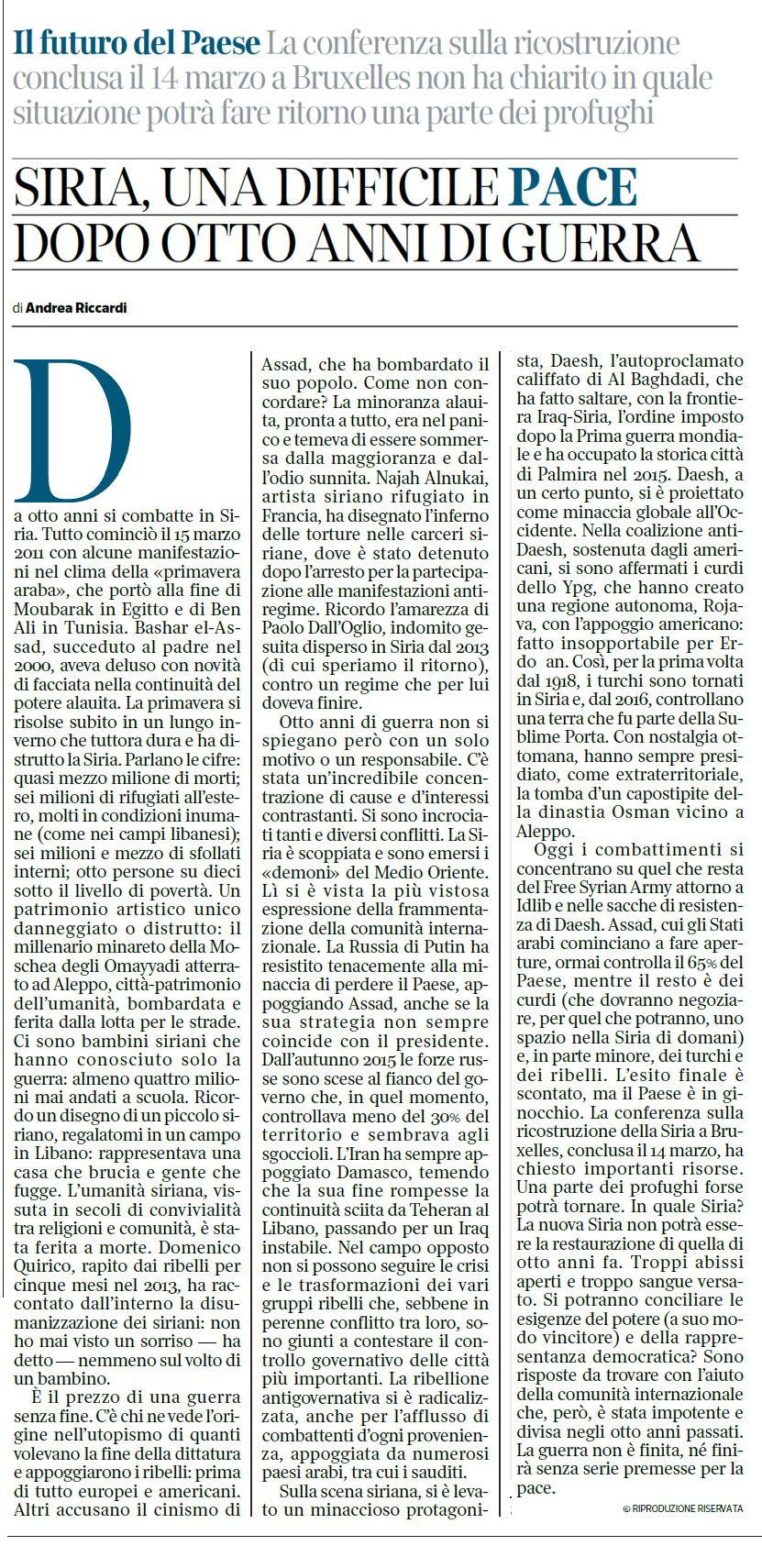 Il futuro del Paese La conferenza sulla ricostruzione conclusa il 14 marzo a Bruxelles non ha chiarito in quale situazione potrà fare ritorno una parte dei profughi

SIRIA, UNA DIFFICILE PACE DOPO OTTO ANNI DI GUERRA

di Andrea Riccardi

Da otto anni si combatte in Siria. Tutto cominciò il 15 marzo 2011 con alcune manifestazioni nel clima della «primavera araba», che portò alla fine di Moubarak in Egitto e di Ben Ali in Tunisia. Bashar el-Assad, succeduto al padre nel 2000, aveva deluso con novità di facciata nella continuità del potere alauita. La primavera si risolse subito in un lungo inverno che tuttora dura e ha distrutto la Siria. Parlano le cifre: quasi mezzo milione di morti; sei milioni di rifugiati all'estero, molti in condizioni inumane (come nei campi libanesi); sei milioni e mezzo di sfollati interni; otto persone su dieci sotto il livello di povertà. Un patrimonio artistico unico danneggiato o distrutto: il millenario minareto della Moschea degli Omayyadi atterrato ad Aleppo, città-patrimonio dell'umanità, bombardata e ferita dalla lotta per le strade. Ci sono bambini siriani che hanno conosciuto solo la guerra: almeno quattro milioni mai andati a scuola. Ricordo un disegno di un piccolo siriano, regalatomi in un campo in Libano: rappresentava una casa che brucia e gente che fugge. L'umanità siriana, vissuta in secoli di convivialità tra religioni e comunità, è stata ferita a morte. Domenico Quirico, rapito dai ribelli per cinque mesi nel 2013, ha raccontato dall'interno la disumanizzazione dei siriani: non ho mai visto un sorriso — ha detto — nemmeno sul volto di un bambino.

È il prezzo di una guerra senza fine. C'è chi ne vede l'origine nell'utopismo di quanti volevano la fine della dittatura e appoggiarono i ribelli: prima di tutto europei e americani. Altri accusano il cinismo di Assad, che ha bombardato il suo popolo. Come non concordare? La minoranza alauita, pronta a tutto, era nel panico e temeva di essere sommersa dalla maggioranza e dall'odio sunnita. Najah Alnukai, artista siriano rifugiato in Francia, ha disegnato l'inferno delle torture nelle carceri siriane, dove è stato detenuto dopo l'arresto per la partecipazione alle manifestazioni antiregime. Ricordo l'amarezza di Paolo Dall'Oglio, indomito gesuita disperso in Siria dal 2013 (di cui speriamo il ritorno), contro un regime che per lui doveva finire.

Otto anni di guerra non si spiegano però con un solo motivo o un responsabile. C'è stata un'incredibile concentrazione di cause e d'interessi contrastanti. Si sono incrociati tanti e diversi conflitti. La Siria è scoppiata e sono emersi i «demoni» del Medio Oriente. Lì si è vista la più vistosa espressione della frammentazione della comunità internazionale. La Russia di Putin ha resistito tenacemente alla minaccia di perdere il Paese, appoggiando Assad, anche se la sua strategia non sempre coincide con il presidente. Dall'autunno 2015 le forze russe sono scese al fianco del governo che, in quel momento, controllava meno del 30% del territorio e sembrava agli sgoccioli. L'Iran ha sempre appoggiato Damasco, temendo che la sua fine rompesse la continuità sciita da Teheran al Libano, passando per un Iraq instabile. Nel campo opposto non si possono seguire le crisi e le trasformazioni dei vari gruppi ribelli che, sebbene in perenne conflitto tra loro, sono giunti a contestare il controllo governativo delle città più importanti. La ribellione antigovernativa si è radicalizzata, anche per l'afflusso di combattenti d'ogni provenienza, appoggiata da numerosi paesi arabi, tra cui i sauditi.

Sulla scena siriana, si è levato un minaccioso protagonista, Daesh, l'autoproclamato califfato di Al Baghdadi, che ha fatto saltare, con la frontiera Iraq-Siria, l'ordine imposto dopo la Prima guerra mondiale e ha occupato la storica città di Palmira nel 2015. Daesh, a un certo punto, si è proiettato come minaccia globale all'Occidente. Nella coalizione anti-Daesh, sostenuta dagli americani, si sono affermati i curdi dello Ypg, che hanno creato una regione autonoma, Rojava, con l'appoggio americano: fatto insopportabile per Erdo an. Così, per la prima volta dal 1918, i turchi sono tornati in Siria e, dal 2016, controllano una terra che fu parte della Sublime Porta. Con nostalgia ottomana, hanno sempre presidiato, come extraterritoriale, la tomba d'un capostipite della dinastia Osman vicino a Aleppo.

Oggi i combattimenti si concentrano su quel che resta del Free Syrian Army attorno a Idlib e nelle sacche di resistenza di Daesh. Assad, cui gli Stati arabi cominciano a fare aperture, ormai controlla il 65% del Paese, mentre il resto è dei curdi (che dovranno negoziare, per quel che potranno, uno spazio nella Siria di domani) e, in parte minore, dei turchi e dei ribelli. L'esito finale è scontato, ma il Paese è in ginocchio. La conferenza sulla ricostruzione della Siria a Bruxelles, conclusa il 14 marzo, ha chiesto importanti risorse. Una parte dei profughi forse potrà tornare. In quale Siria? La nuova Siria non potrà essere la restaurazione di quella di otto anni fa. Troppi abissi aperti e troppo sangue versato. Si potranno conciliare le esigenze del potere (a suo modo vincitore) e della rappresentanza democratica? Sono risposte da trovare con l'aiuto della comunità internazionale che, però, è stata impotente e divisa negli otto anni passati. La guerra non è finita, né finirà senza serie premesse per la pace.

© RIPRODUZIONE RISERVATA